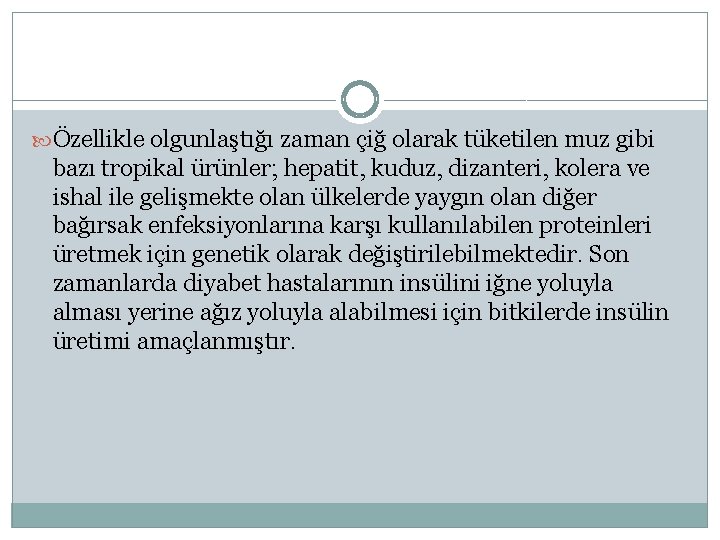 Özellikle olgunlaştığı zaman çiğ olarak tüketilen muz gibi bazı tropikal ürünler; hepatit, kuduz, dizanteri, kolera ve ishal ile gelişmekte olan ülkelerde yaygın olan diğer bağırsak enfeksiyonlarına karşı kullanılabilen proteinleri üretmek için genetik olarak değiştirilebilmektedir. Son zamanlarda diyabet hastalarının insülini iğne yoluyla alması yerine ağız yoluyla alabilmesi için bitkilerde insülin üretimi amaçlanmıştır.